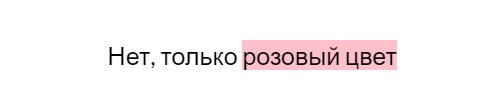 Нет, только розовый цвет